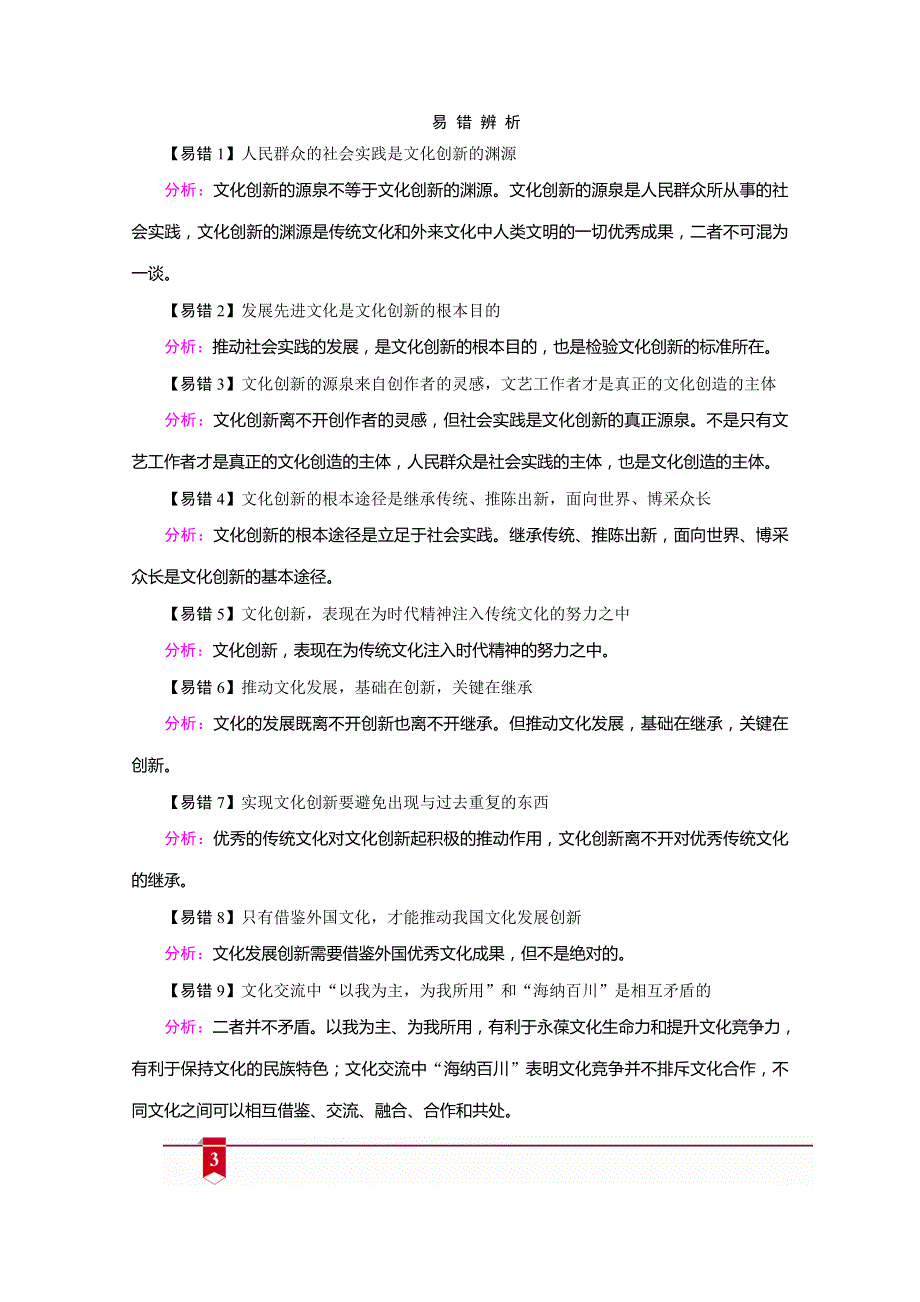 易 错 辨 析

【易错 1】人民群众的社会实践是文化创新的渊源

分析：文化创新的源泉不等于文化创新的渊源。文化创新的源泉是人民群众所从事的社会实践，文化创新的渊源是传统文化和外来文化中人类文明的一切优秀成果，二者不可混为一谈。

【易错 2】发展先进文化是文化创新的根本目的

分析：推动社会实践的发展，是文化创新的根本目的，也是检验文化创新的标准所在。

【易错 3】文化创新的源泉来自创作者的灵感，文艺工作者才是真正的文化创造的主体

分析：文化创新离不开创作者的灵感，但社会实践是文化创新的真正源泉。不是只有文艺工作者才是真正的文化创造的主体，人民群众是社会实践的主体，也是文化创造的主体。

【易错 4】文化创新的根本途径是继承传统、推陈出新，面向世界、博采众长

分析：文化创新的根本途径是立足于社会实践。继承传统、推陈出新，面向世界、博采众长是文化创新的基本途径。

【易错 5】文化创新，表现在为时代精神注入传统文化的努力之中

分析：文化创新，表现在为传统文化注入时代精神的努力之中。

【易错 6】推动文化发展，基础在创新，关键在继承

分析：文化的发展既离不开创新也离不开继承。但推动文化发展，基础在继承，关键在创新。

【易错 7】实现文化创新要避免出现与过去重复的东西

分析：优秀的传统文化对文化创新起积极的推动作用，文化创新离不开对优秀传统文化的继承。

【易错 8】只有借鉴外国文化，才能推动我国文化发展创新

分析：文化发展创新需要借鉴外国优秀文化成果，但不是绝对的。

【易错 9】文化交流中“以我为主，为我所用”和“海纳百川”是相互矛盾的

分析：二者并不矛盾。以我为主、为我所用，有利于永葆文化生命力和提升文化竞争力，有利于保持文化的民族特色；文化交流中“海纳百川”表明文化竞争并不排斥文化合作，不同文化之间可以相互借鉴、交流、融合、合作和共处。

3